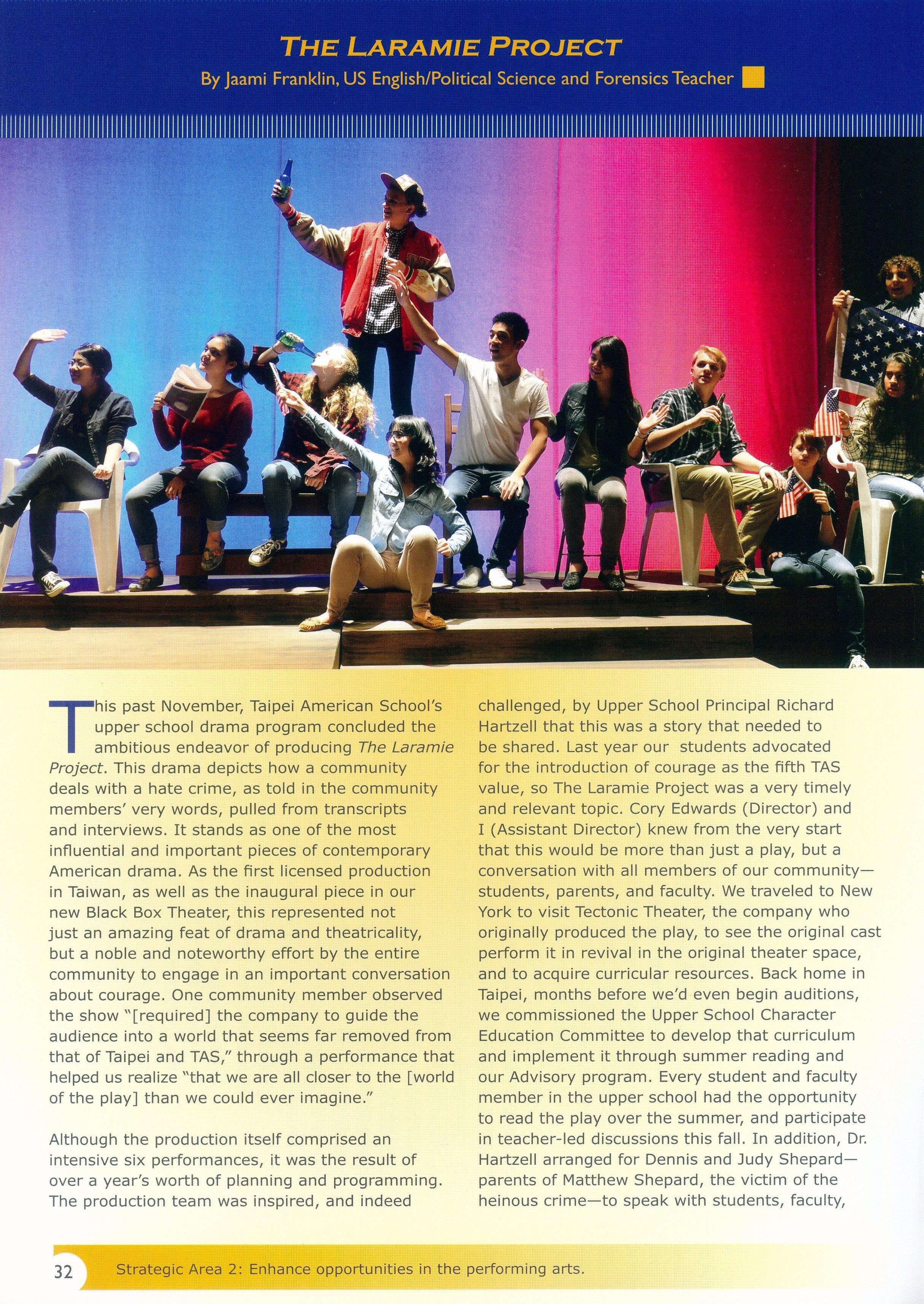 THE LARAMIE PROJECT

By Jaami Franklin, US English/Political Science and Forensics Teacher

This past November, Taipei American School's upper school drama program concluded the ambitious endeavor of producing The Laramie Project. This drama depicts how a community deals with a hate crime, as told in the community members' very words, pulled from transcripts and interviews. It stands as one of the most influential and important pieces of contemporary American drama. As the first licensed production in Taiwan, as well as the inaugural piece in our new Black Box Theater, this represented not just an amazing feat of drama and theatricality, but a noble and noteworthy effort by the entire community to engage in an important conversation about courage. One community member observed the show "[required] the company to guide the audience into a world that seems far removed from that of Taipei and TAS," through a performance that helped us realize "that we are all closer to the [world of the play] than we could ever imagine."

Although the production itself comprised an intensive six performances, it was the result of over a year's worth of planning and programming. The production team was inspired, and indeed challenged, by Upper School Principal Richard Hartzell that this was a story that needed to be shared. Last year our students advocated for the introduction of courage as the fifth TAS value, so The Laramie Project was a very timely and relevant topic. Cory Edwards (Director) and I (Assistant Director) knew from the very start that this would be more than just a play, but a conversation with all members of our community—students, parents, and faculty. We traveled to New York to visit Tectonic Theater, the company who originally produced the play, to see the original cast perform it in revival in the original theater space, and to acquire curricular resources. Back home in Taipei, months before we'd even begin auditions, we commissioned the Upper School Character Education Committee to develop that curriculum and implement it through summer reading and our Advisory program. Every student and faculty member in the upper school had the opportunity to read the play over the summer, and participate in teacher-led discussions this fall. In addition, Dr. Hartzell arranged for Dennis and Judy Shepard—parents of Matthew Shepard, the victim of the heinous crime—to speak with students, faculty,

32 Strategic Area 2: Enhance opportunities in the performing arts.